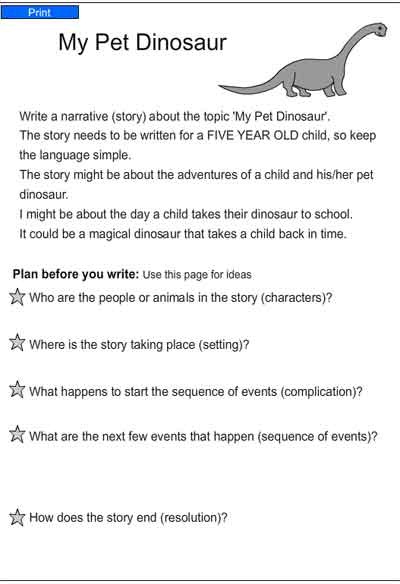 Print

My Pet Dinosaur

Write a narrative (story) about the topic 'My Pet Dinosaur'.
The story needs to be written for a FIVE YEAR OLD child, so keep the language simple.
The story might be about the adventures of a child and his/her pet dinosaur.
I might be about the day a child takes their dinosaur to school.
It could be a magical dinosaur that takes a child back in time.

Plan before you write: Use this page for ideas

Who are the people or animals in the story (characters)?

Where is the story taking place (setting)?

What happens to start the sequence of events (complication)?

What are the next few events that happen (sequence of events)?

How does the story end (resolution)?